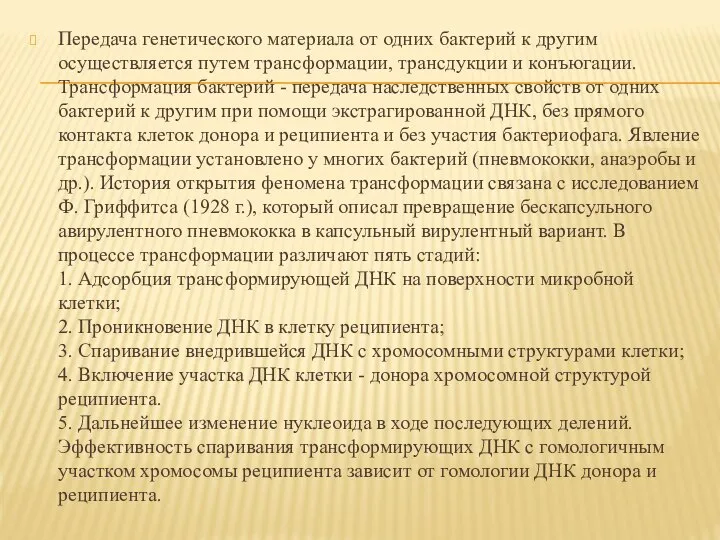 Передача генетического материала от одних бактерий к другим осуществляется путем трансформации, трансдукции и конъюгации. Трансформация бактерий - передача наследственных свойств от одних бактерий к другим при помощи экстрагированной ДНК, без прямого контакта клеток донора и реципиента и без участия бактериофага. Явление трансформации установлено у многих бактерий (пневмококки, анаэробы и др.). История открытия феномена трансформации связана с исследованием Ф. Гриффитса (1928 г.), который описал превращение бескапсульного авирулентного пневмококка в капсульный вирулентный вариант. В процессе трансформации различают пять стадий:
1. Адсорбция трансформирующей ДНК на поверхности микробной клетки;
2. Проникновение ДНК в клетку реципиента;
3. Спаривание внедрившейся ДНК с хромосомными структурами клетки;
4. Включение участка ДНК клетки - донора хромосомной структурой реципиента.
5. Дальнейшее изменение нуклеоида в ходе последующих делений. Эффективность спаривания трансформирующих ДНК с гомологичным участком хромосомы реципиента зависит от гомологии ДНК донора и реципиента.